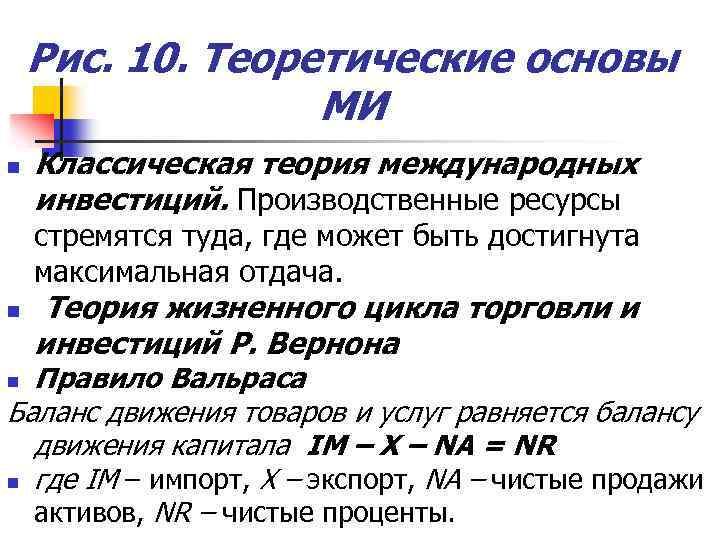 Рис. 10. Теоретические основы МИ

Классическая теория международных инвестиций. Производственные ресурсы стремятся туда, где может быть достигнута максимальная отдача.

Теория жизненного цикла торговли и инвестиций Р. Вернона

Правило Вальраса

Баланс движения товаров и услуг равняется балансу движения капитала IM – X – NA = NR

где IM – импорт, X – экспорт, NA – чистые продажи активов, NR – чистые проценты.